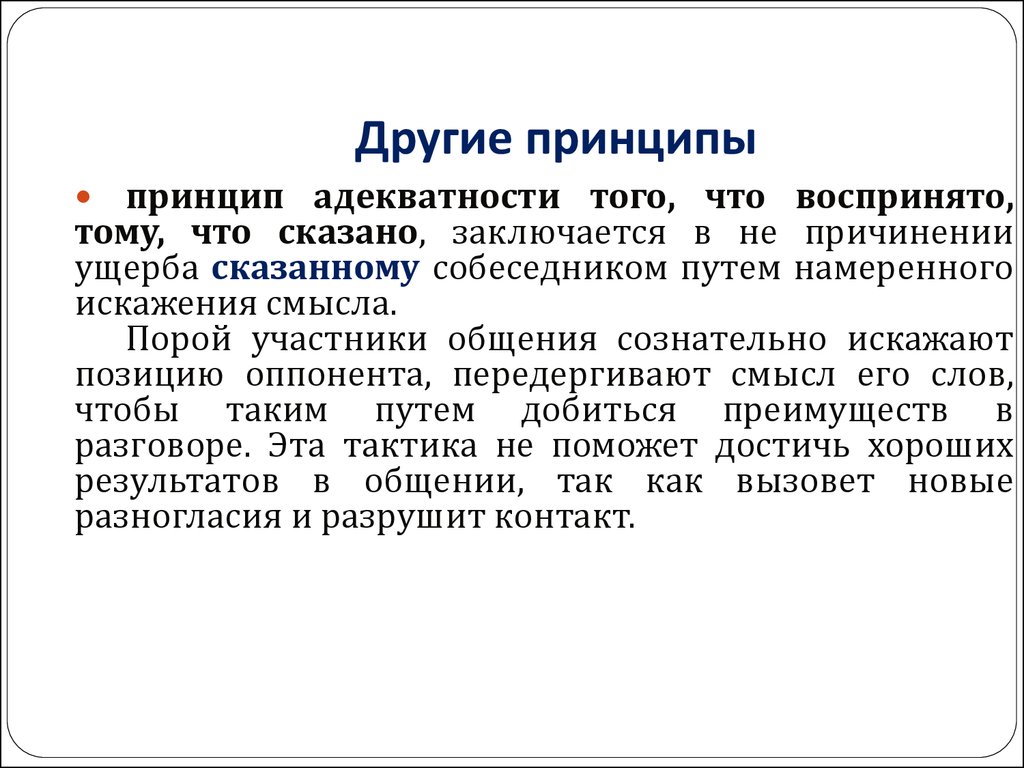 Другие принципы

принцип адекватности того, что воспринято, тому, что сказано, заключается в не причинении ущерба сказанному собеседником путем намеренного искажения смысла.

Порой участники общения сознательно искажают позицию оппонента, передергивают смысл его слов, чтобы таким путем добиться преимуществ в разговоре. Эта тактика не поможет достичь хороших результатов в общении, так как вызовет новые разногласия и разрушит контакт.